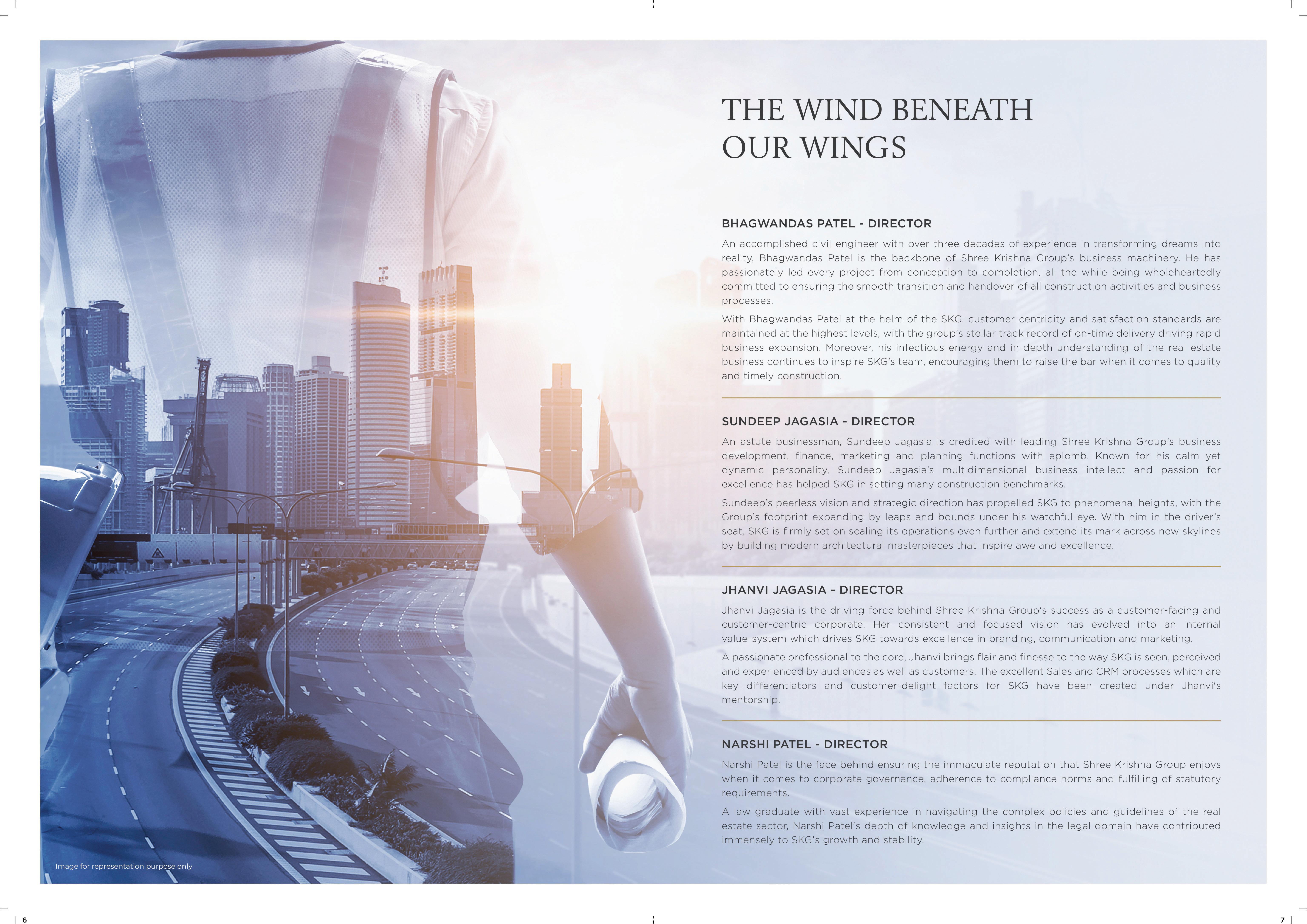 THE WIND BENEATH OUR WINGS

BHAGWANDAS PATEL - DIRECTOR

An accomplished civil engineer with over three decades of experience in transforming dreams into reality, Bhagwandas Patel is the backbone of Shree Krishna Group's business machinery. He has passionately led every project from conception to completion, all the while being wholeheartedly committed to ensuring the smooth transition and handover of all construction activities and business processes.

With Bhagwandas Patel at the helm of the SKG, customer centricity and satisfaction standards are maintained at the highest levels, with the group's stellar track record of on-time delivery driving rapid business expansion. Moreover, his infectious energy and in-depth understanding of the real estate business continues to inspire SKG's team, encouraging them to raise the bar when it comes to quality and timely construction.

SUNDEEP JAGASIA - DIRECTOR

An astute businessman, Sundeep Jagasia is credited with leading Shree Krishna Group's business development, finance, marketing and planning functions with aplomb. Known for his calm yet dynamic personality, Sundeep Jagasia's multidimensional business intellect and passion for excellence has helped SKG in setting many construction benchmarks.

Sundeep's peerless vision and strategic direction has propelled SKG to phenomenal heights, with the Group's footprint expanding by leaps and bounds under his watchful eye. With him in the driver's seat, SKG is firmly set on scaling its operations even further and extend its mark across new skylines by building modern architectural masterpieces that inspire awe and excellence.

JHANVI JAGASIA - DIRECTOR

Jhanvi Jagasia is the driving force behind Shree Krishna Group's success as a customer-facing and customer-centric corporate. Her consistent and focused vision has evolved into an internal value-system which drives SKG towards excellence in branding, communication and marketing.

A passionate professional to the core, Jhanvi brings flair and finesse to the way SKG is seen, perceived and experienced by audiences as well as customers. The excellent Sales and CRM processes which are key differentiators and customer-delight factors for SKG have been created under Jhanvi's mentorship.

NARSHI PATEL - DIRECTOR

Narshi Patel is the face behind ensuring the immaculate reputation that Shree Krishna Group enjoys when it comes to corporate governance, adherence to compliance norms and fulfilling of statutory requirements.

A law graduate with vast experience in navigating the complex policies and guidelines of the real estate sector, Narshi Patel's depth of knowledge and insights in the legal domain have contributed immensely to SKG's growth and stability.

Image for representation purpose only

6

7